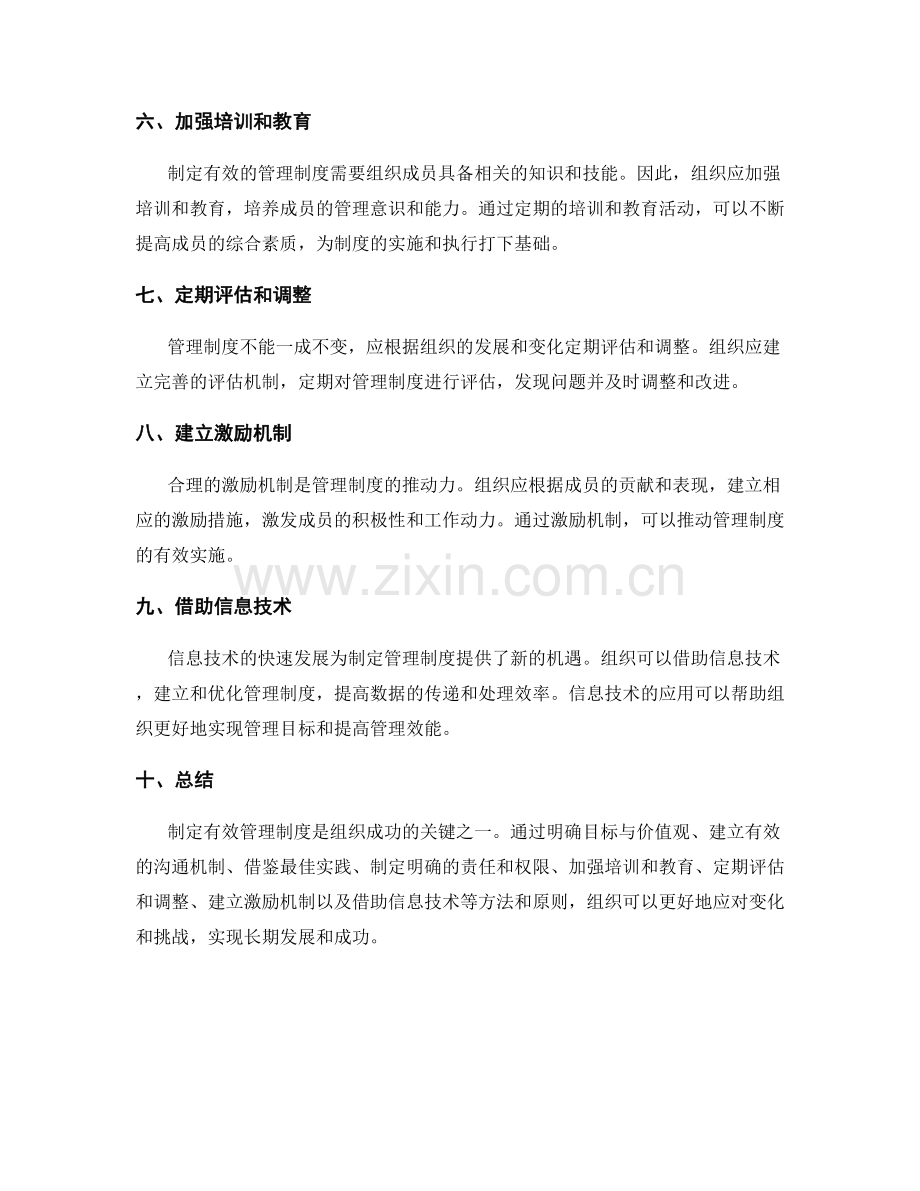 六、加强培训和教育

制定有效的管理制度需要组织成员具备相关的知识和技能。因此，组织应加强培训和教育，培养成员的管理意识和能力。通过定期的培训和教育活动，可以不断提高成员的综合素质，为制度的实施和执行打下基础。

七、定期评估和调整

管理制度不能一成不变，应根据组织的发展和变化定期评估和调整。组织应建立完善的评估机制，定期对管理制度进行评估，发现问题并及时调整和改进。

八、建立激励机制

合理的激励机制是管理制度的推动力。组织应根据成员的贡献和表现，建立相应的激励措施，激发成员的积极性和工作动力。通过激励机制，可以推动管理制度的有效实施。

九、借助信息技术

信息技术的快速发展为制定管理制度提供了新的机遇。组织可以借助信息技术，建立和优化管理制度，提高数据的传递和处理效率。信息技术的应用可以帮助组织更好地实现管理目标和提高管理效能。

十、总结

制定有效管理制度是组织成功的关键之一。通过明确目标与价值观、建立有效的沟通机制、借鉴最佳实践、制定明确的责任和权限、加强培训和教育、定期评估和调整、建立激励机制以及借助信息技术等方法和原则，组织可以更好地应对变化和挑战，实现长期发展和成功。

www.zixin.com.cn